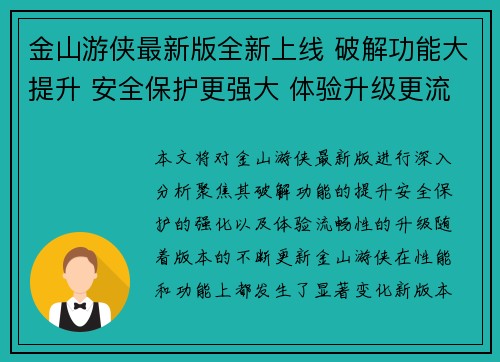 金山游侠最新版全新上线 破解功能大提升 安全保护更强大 体验升级更流

本文将对金山游侠最新版进行深入分析聚焦其破解功能的提升安全保护的强化以及体验流畅性的升级随着版本的不断更新金山游侠在性能和功能上都发生了显著变化新版本